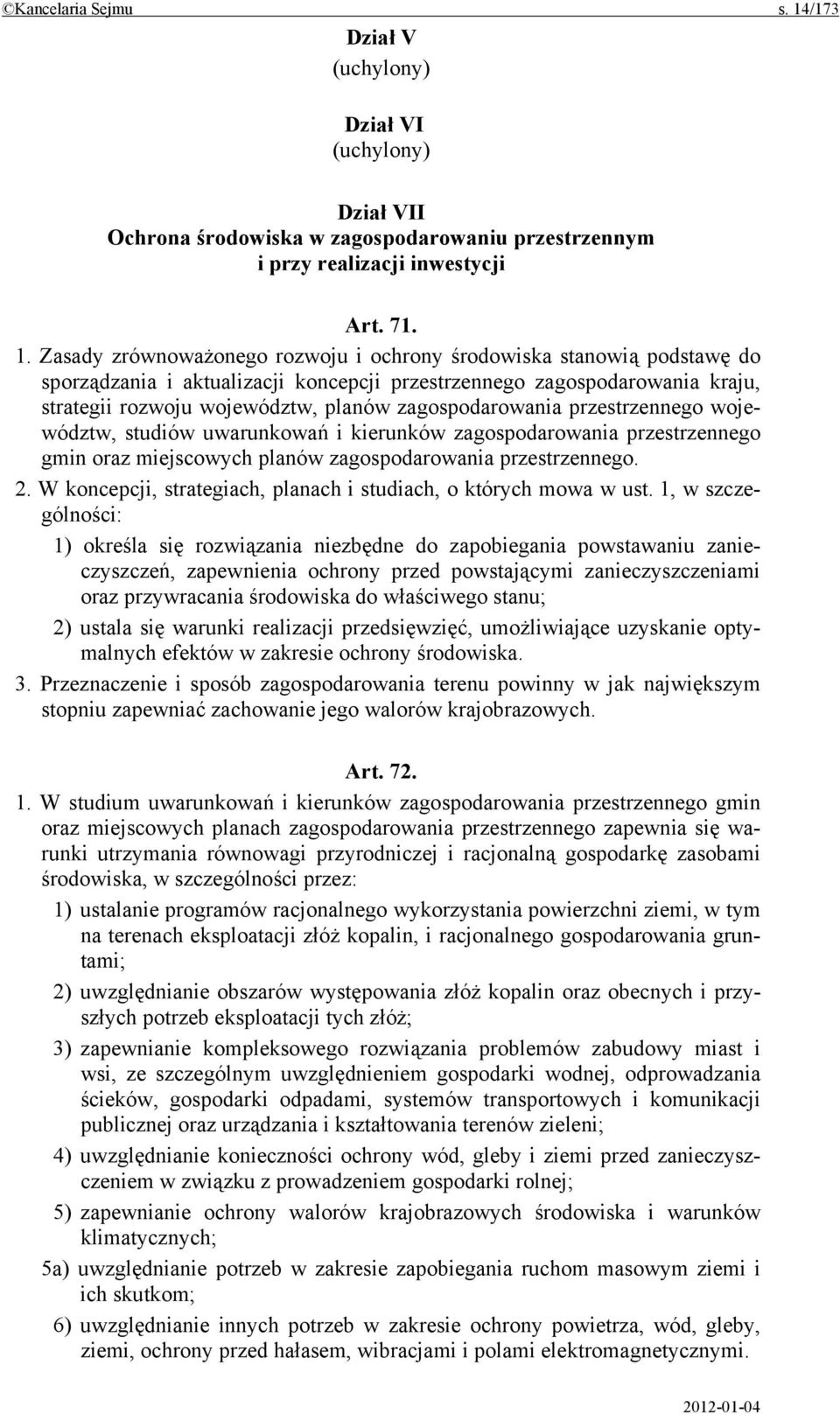 ©Kancelaria Sejmu s. 14/173

Dział V
(uchylony)

Dział VI
(uchylony)

Dział VII
Ochrona środowiska w zagospodarowaniu przestrzennym i przy realizacji inwestycji

Art. 71.

1. Zasady zrównoważonego rozwoju i ochrony środowiska stanowią podstawę do sporządzania i aktualizacji koncepcji przestrzennego zagospodarowania kraju, strategii rozwoju województw, planów zagospodarowania przestrzennego województw, studiów uwarunkowań i kierunków zagospodarowania przestrzennego gmin oraz miejscowych planów zagospodarowania przestrzennego.

2. W koncepcji, strategiach, planach i studiach, o których mowa w ust. 1, w szczególności:

1) określa się rozwiązania niezbędne do zapobiegania powstawaniu zanieczyszczeń, zapewnienia ochrony przed powstającymi zanieczyszczeniami oraz przywracania środowiska do właściwego stanu;

2) ustala się warunki realizacji przedsięwzięć, umożliwiające uzyskanie optymalnych efektów w zakresie ochrony środowiska.

3. Przeznaczenie i sposób zagospodarowania terenu powinny w jak największym stopniu zapewniać zachowanie jego walorów krajobrazowych.

Art. 72.

1. W studium uwarunkowań i kierunków zagospodarowania przestrzennego gmin oraz miejscowych planach zagospodarowania przestrzennego zapewnia się warunki utrzymania równowagi przyrodniczej i racjonalną gospodarkę zasobami środowiska, w szczególności przez:

1) ustalanie programów racjonalnego wykorzystania powierzchni ziemi, w tym na terenach eksploatacji złóż kopalin, i racjonalnego gospodarowania gruntami;

2) uwzględnianie obszarów występowania złóż kopalin oraz obecnych i przyszłych potrzeb eksploatacji tych złóż;

3) zapewnianie kompleksowego rozwiązania problemów zabudowy miast i wsi, ze szczególnym uwzględnieniem gospodarki wodnej, odprowadzania ścieków, gospodarki odpadami, systemów transportowych i komunikacji publicznej oraz urządzania i kształtowania terenów zieleni;

4) uwzględnianie konieczności ochrony wód, gleby i ziemi przed zanieczyszczeniem w związku z prowadzeniem gospodarki rolnej;

5) zapewnianie ochrony walorów krajobrazowych środowiska i warunków klimatycznych;

5a) uwzględnianie potrzeb w zakresie zapobiegania ruchom masowym ziemi i ich skutkom;

6) uwzględnianie innych potrzeb w zakresie ochrony powietrza, wód, gleby, ziemi, ochrony przed hałasem, wibracjami i polami elektromagnetycznymi.

2012-01-04